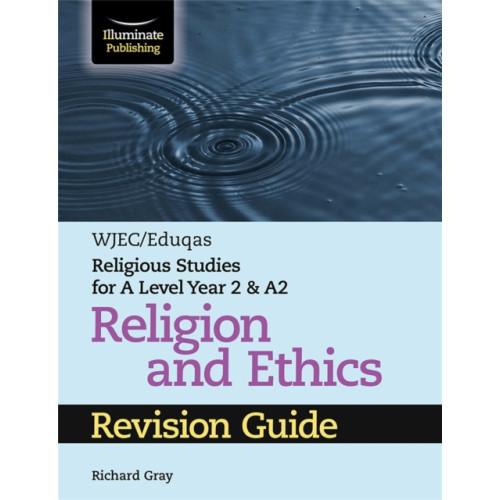 Illuminate Publishing

WJEC/Eduqas

Religious Studies for A Level Year 2 & A2

Religion and Ethics

Revision Guide

Richard Gray